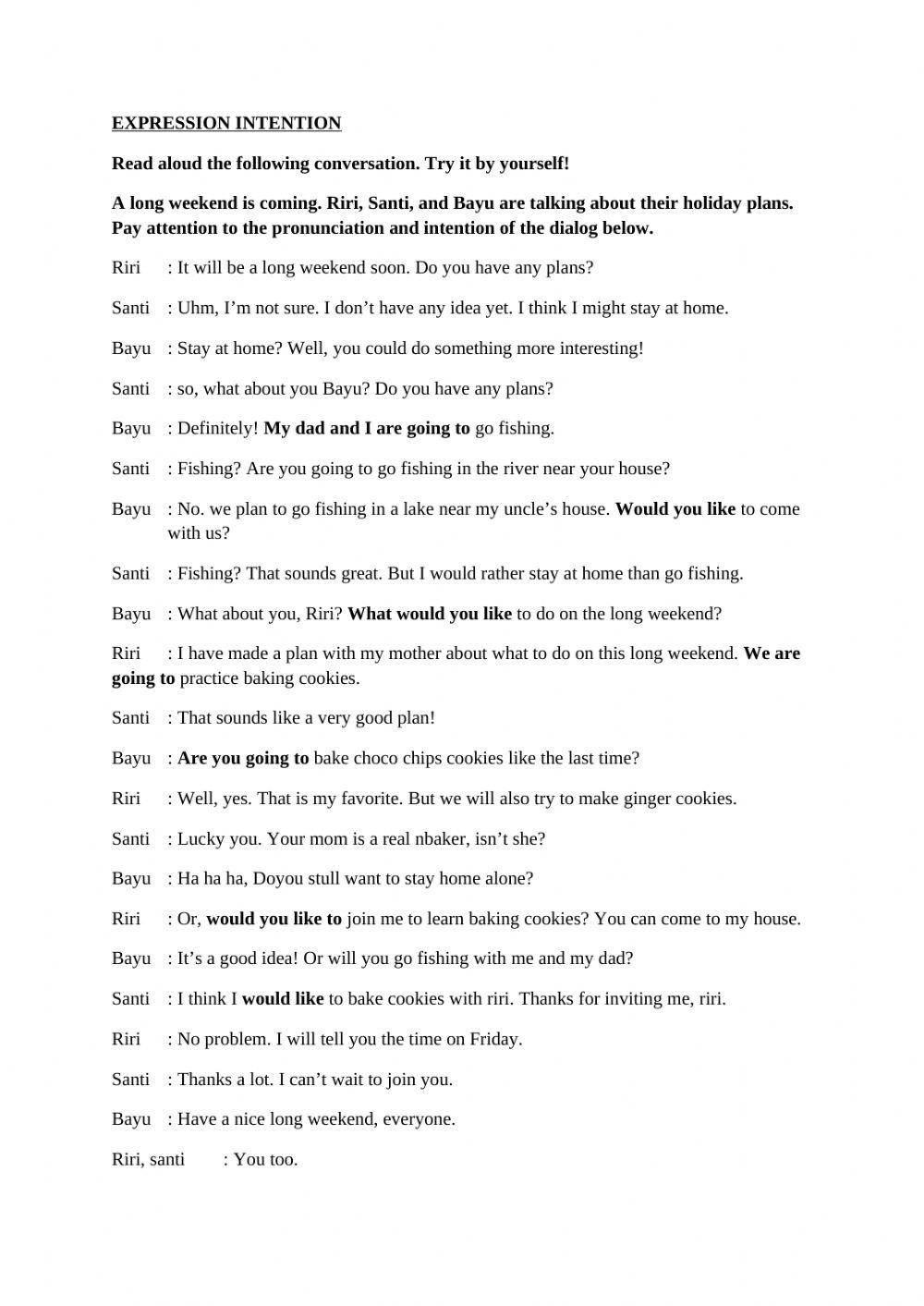 EXPRESSION INTENTION

Read aloud the following conversation. Try it by yourself!

A long weekend is coming. Riri, Santi, and Bayu are talking about their holiday plans. Pay attention to the pronunciation and intention of the dialog below.

Riri : It will be a long weekend soon. Do you have any plans?

Santi : Uhm, I'm not sure. I don't have any idea yet. I think I might stay at home.

Bayu : Stay at home? Well, you could do something more interesting!

Santi : so, what about you Bayu? Do you have any plans?

Bayu : Definitely! My dad and I are going to go fishing.

Santi : Fishing? Are you going to go fishing in the river near your house?

Bayu : No. we plan to go fishing in a lake near my uncle's house. Would you like to come with us?

Santi : Fishing? That sounds great. But I would rather stay at home than go fishing.

Bayu : What about you, Riri? What would you like to do on the long weekend?

Riri : I have made a plan with my mother about what to do on this long weekend. We are going to practice baking cookies.

Santi : That sounds like a very good plan!

Bayu : Are you going to bake choco chips cookies like the last time?

Riri : Well, yes. That is my favorite. But we will also try to make ginger cookies.

Santi : Lucky you. Your mom is a real nbaker, isn't she?

Bayu : Ha ha ha, Doyou stull want to stay home alone?

Riri : Or, would you like to join me to learn baking cookies? You can come to my house.

Bayu : It's a good idea! Or will you go fishing with me and my dad?

Santi : I think I would like to bake cookies with riri. Thanks for inviting me, riri.

Riri : No problem. I will tell you the time on Friday.

Santi : Thanks a lot. I can't wait to join you.

Bayu : Have a nice long weekend, everyone.

Riri, santi : You too.